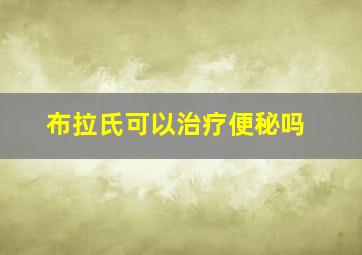 布拉氏可以治疗便秘吗